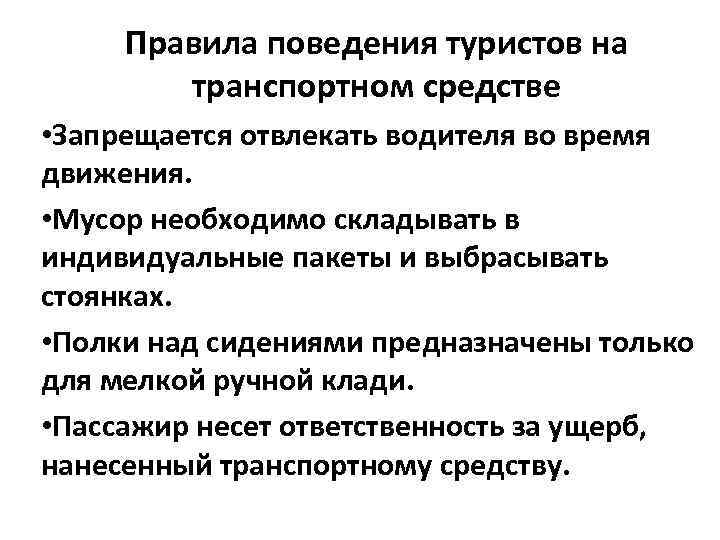 Правила поведения туристов на транспортном средстве

•Запрещается отвлекать водителя во время движения.

•Мусор необходимо складывать в индивидуальные пакеты и выбрасывать стоянках.

•Полки над сидениями предназначены только для мелкой ручной клади.

•Пассажир несет ответственность за ущерб, нанесенный транспортному средству.